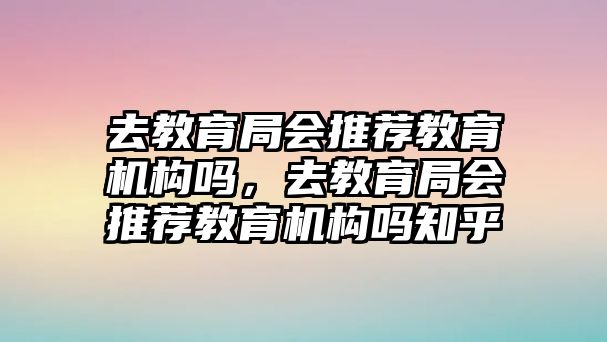 去教育局会推荐教育机构吗，去教育局会推荐教育机构吗知乎